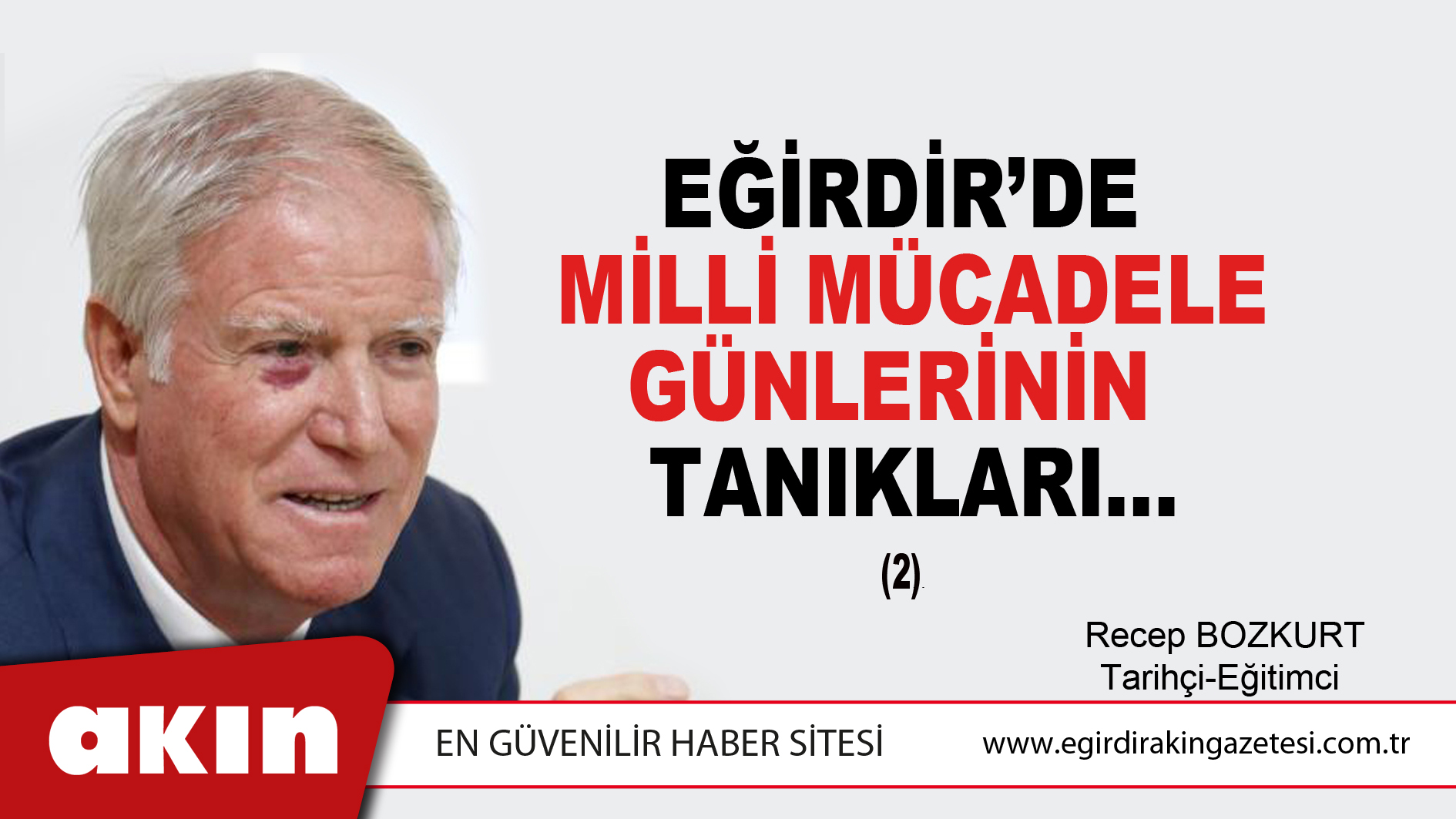 EĞİRDİR'DE
MİLLİ MÜCADELE
GÜNLERİNİN
TANIKLARI...

(2)

Recep BOZKURT
Tarihçi-Eğitimci

akın

EN GÜVENİLİR HABER SİTESİ

www.egirdirakingazetesi.com.tr